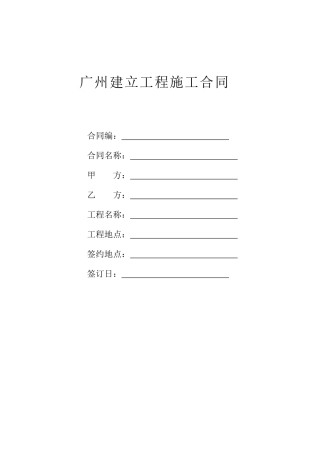 广州建立工程施工合同

合同编：

合同名称：

甲　　方：

乙　　方：

工程名称：

工程地点：

签约地点：

签订日：